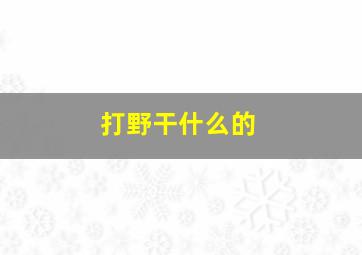 打野干什么的